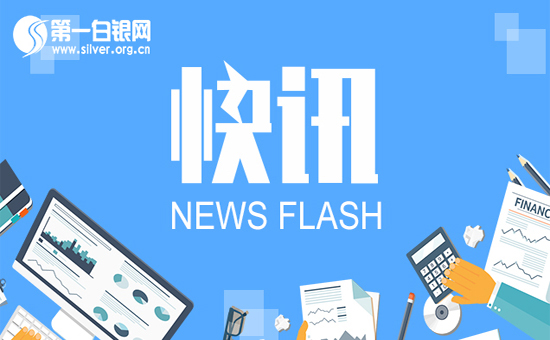 第一白银网
www.silver.org.cn

快讯
NEWS FLASH

FINANC